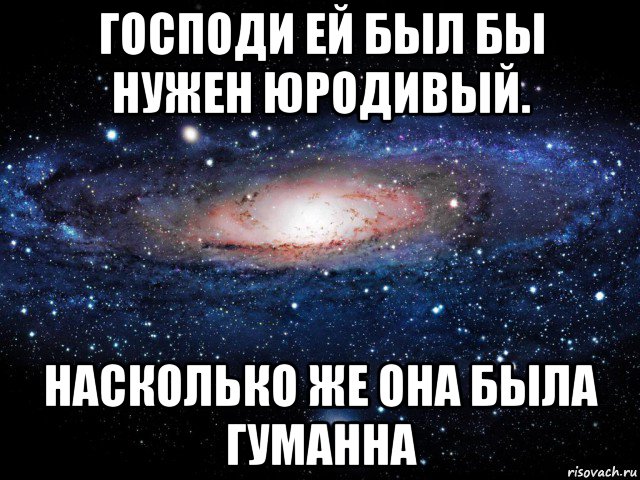 ГОСПОДИ ЕЙ БЫЛ БЫ НУЖЕН ЮРОДИВЫЙ.

НАСКОЛЬКО ЖЕ ОНА БЫЛА ГУМАННА

risovach.ru